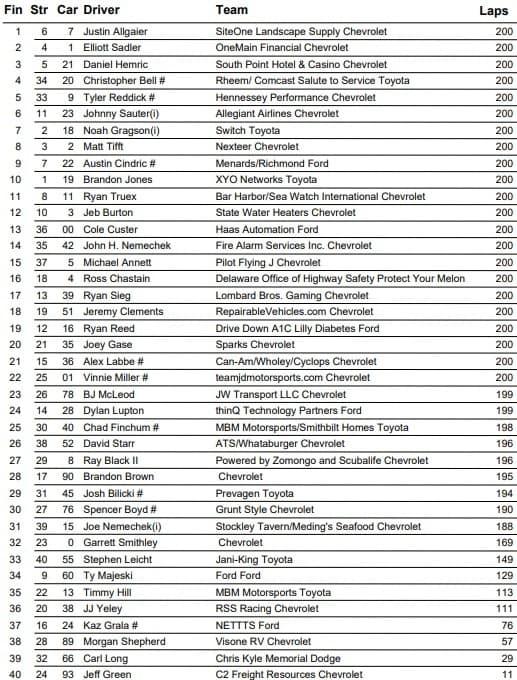 | Fin | Str | Car | Driver | Team | Laps |
|---|---|---|---|---|---|
| 1 | 6 | 7 | Justin Allgaier | SiteOne Landscape Supply Chevrolet | 200 |
| 2 | 4 | 1 | Elliott Sadler | OneMain Financial Chevrolet | 200 |
| 3 | 5 | 21 | Daniel Hemric | South Point Hotel & Casino Chevrolet | 200 |
| 4 | 34 | 20 | Christopher Bell # | Rheem/ Comcast Salute to Service Toyota | 200 |
| 5 | 33 | 9 | Tyler Reddick # | Hennessey Performance Chevrolet | 200 |
| 6 | 11 | 23 | Johnny Sauter(i) | Allegiant Airlines Chevrolet | 200 |
| 7 | 2 | 18 | Noah Gragson(i) | Switch Toyota | 200 |
| 8 | 3 | 2 | Matt Tifft | Nexteer Chevrolet | 200 |
| 9 | 7 | 22 | Austin Cindric # | Menards/Richmond Ford | 200 |
| 10 | 1 | 19 | Brandon Jones | XYO Networks Toyota | 200 |
| 11 | 8 | 11 | Ryan Truex | Bar Harbor/Sea Watch International Chevrolet | 200 |
| 12 | 10 | 3 | Jeb Burton | State Water Heaters Chevrolet | 200 |
| 13 | 36 | 00 | Cole Custer | Haas Automation Ford | 200 |
| 14 | 35 | 42 | John H. Nemechek | Fire Alarm Services Inc. Chevrolet | 200 |
| 15 | 37 | 5 | Michael Annett | Pilot Flying J Chevrolet | 200 |
| 16 | 18 | 4 | Ross Chastain | Delaware Office of Highway Safety Protect Your Melon | 200 |
| 17 | 13 | 39 | Ryan Sieg | Lombard Bros. Gaming Chevrolet | 200 |
| 18 | 19 | 51 | Jeremy Clements | RepairableVehicles.com Chevrolet | 200 |
| 19 | 12 | 16 | Ryan Reed | Drive Down A1C Lilly Diabetes Ford | 200 |
| 20 | 21 | 35 | Joey Gase | Sparks Chevrolet | 200 |
| 21 | 15 | 36 | Alex Labbe # | Can-Am/Wholey/Cyclops Chevrolet | 200 |
| 22 | 25 | 01 | Vinnie Miller # | teamjdmotorsports.com Chevrolet | 200 |
| 23 | 26 | 78 | BJ McLeod | JW Transport LLC Chevrolet | 199 |
| 24 | 14 | 28 | Dylan Lupton | thinQ Technology Partners Ford | 199 |
| 25 | 30 | 40 | Chad Finchum # | MBM Motorsports/Smithbilt Homes Toyota | 198 |
| 26 | 38 | 52 | David Starr | ATS/Whataburger Chevrolet | 196 |
| 27 | 29 | 8 | Ray Black II | Powered by Zomongo and Scubalife Chevrolet | 196 |
| 28 | 17 | 90 | Brandon Brown | Chevrolet | 195 |
| 29 | 31 | 45 | Josh Bilicki # | Prevagen Toyota | 194 |
| 30 | 27 | 76 | Spencer Boyd # | Grunt Style Chevrolet | 190 |
| 31 | 39 | 15 | Joe Nemechek(i) | Stockley Tavern/Meding's Seafood Chevrolet | 188 |
| 32 | 23 | 0 | Garrett Smithley | Chevrolet | 169 |
| 33 | 40 | 55 | Stephen Leicht | Jani-King Toyota | 149 |
| 34 | 9 | 60 | Ty Majeski | Ford Ford | 129 |
| 35 | 22 | 13 | Timmy Hill | MBM Motorsports Toyota | 113 |
| 36 | 20 | 38 | JJ Yeley | RSS Racing Chevrolet | 111 |
| 37 | 16 | 24 | Kaz Grala # | NETTTS Ford | 76 |
| 38 | 28 | 89 | Morgan Shepherd | Visone RV Chevrolet | 57 |
| 39 | 32 | 66 | Carl Long | Chris Kyle Memorial Dodge | 29 |
| 40 | 24 | 93 | Jeff Green | C2 Freight Resources Chevrolet | 11 |